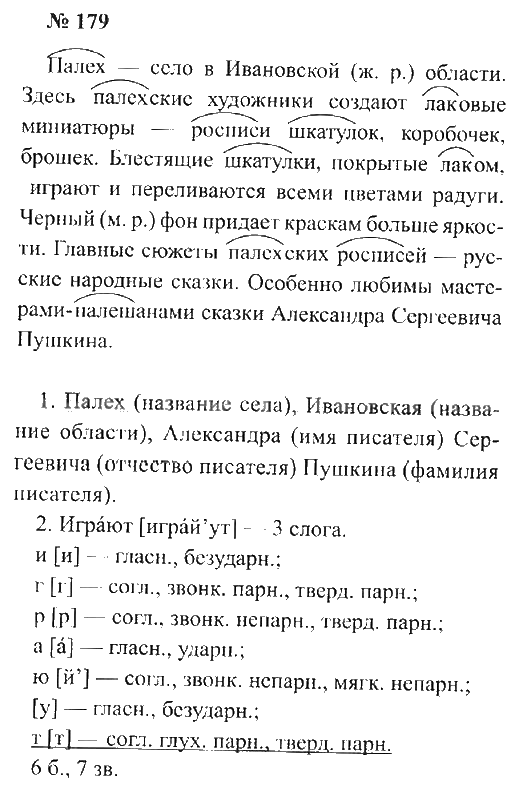 № 179

Палех — село в Ивановской (ж. р.) области. Здесь палехские художники создают лаковые миниатюры — росписи шкатулок, коробочек, брошек. Блестящие шкатулки, покрытые лаком, играют и переливаются всеми цветами радуги. Черный (м. р.) фон придает краскам больше яркости. Главные сюжеты палехских росписей — русские народные сказки. Особенно любимы мастерами-палешанами сказки Александра Сергеевича Пушкина.

1. Палех (название села), Ивановская (название области), Александра (имя писателя) Сергеевича (отчество писателя) Пушкина (фамилия писателя).

2. Игра́ют [игра́й'ут] — 3 слога.
и [и] — гласн., безударн.;
г [г] — согл., звонк. парн., тверд. парн.;
р [р] — согл., звонк. непарн., тверд. парн.;
а [а́] — гласн., ударн.;
ю [й'] — согл., звонк. непарн., мягк. непарн.;
[у] — гласн., безударн.;
т [т] — согл. глух. парн., тверд. парн.
6 б., 7 зв.